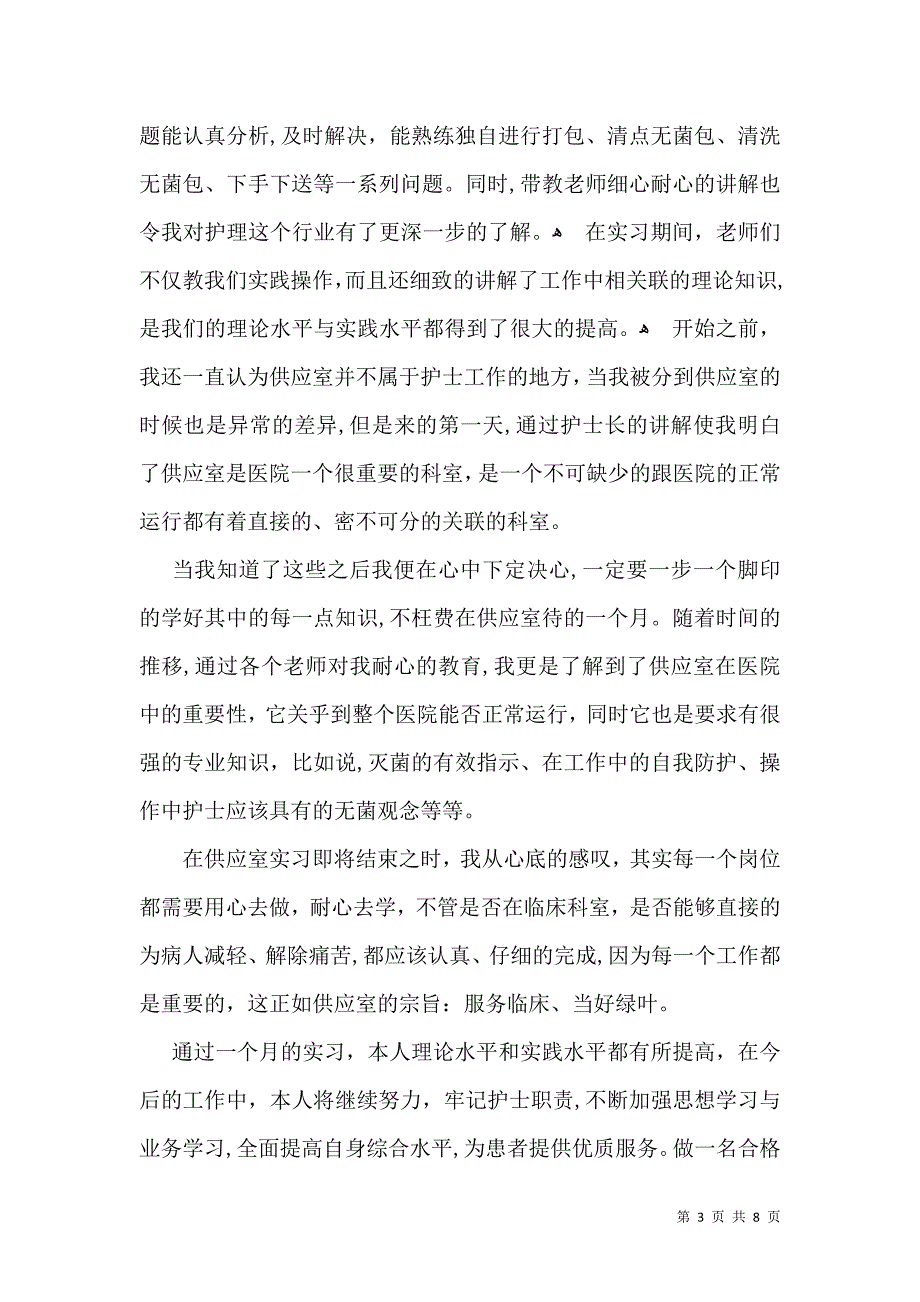 题能认真分析,及时解决，能熟练独自进行打包、清点无菌包、清洗无菌包、下手下送等一系列问题。同时,带教老师细心耐心的讲解也令我对护理这个行业有了更深一步的了解。 在实习期间，老师们不仅教我们实践操作,而且还细致的讲解了工作中相关联的理论知识,是我们的理论水平与实践水平都得到了很大的提高。 开始之前，我还一直认为供应室并不属于护士工作的地方，当我被分到供应室的时候也是异常的差异,但是来的第一天,通过护士长的讲解使我明白了供应室是医院一个很重要的科室，是一个不可缺少的跟医院的正常运行都有着直接的、密不可分的关联的科室。

当我知道了这些之后我便在心中下定决心,一定要一步一个脚印的学好其中的每一点知识,不枉费在供应室待的一个月。随着时间的推移,通过各个老师对我耐心的教育,我更是了解到了供应室在医院中的重要性，它关乎到整个医院能否正常运行，同时它也是要求有很强的专业知识，比如说,灭菌的有效指示、在工作中的自我防护、操作中护士应该具有的无菌观念等等。

在供应室实习即将结束之时，我从心底的感叹，其实每一个岗位都需要用心去做，耐心去学，不管是否在临床科室，是否能够直接的为病人减轻、解除痛苦,都应该认真、仔细的完成,因为每一个工作都是重要的，这正如供应室的宗旨：服务临床、当好绿叶。

通过一个月的实习，本人理论水平和实践水平都有所提高，在今后的工作中，本人将继续努力，牢记护士职责,不断加强思想学习与业务学习,全面提高自身综合水平,为患者提供优质服务。做一名合格

第 3 页 共 8 页